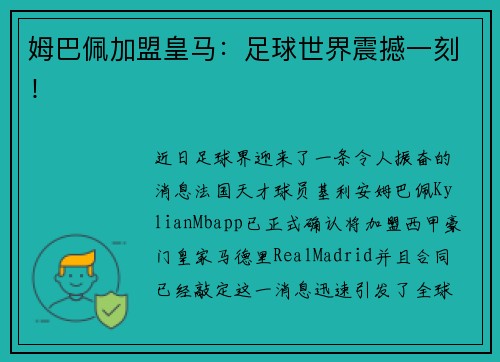 姆巴佩加盟皇马：足球世界震撼一刻！

近日足球界迎来了一条令人振奋的消息法国天才球员基利安姆巴佩KylianMbapp已正式确认将加盟西甲豪门皇家马德里RealMadrid并且合同已经敲定这一消息迅速引发了全球